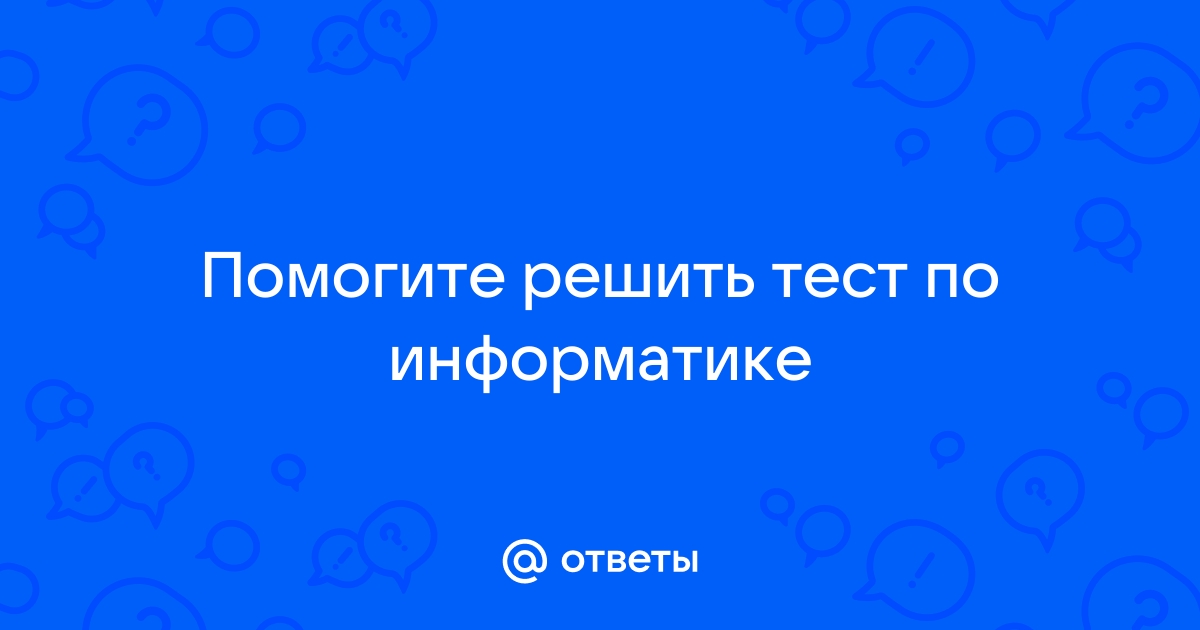 Помогите решить тест по информатике

@ ответы